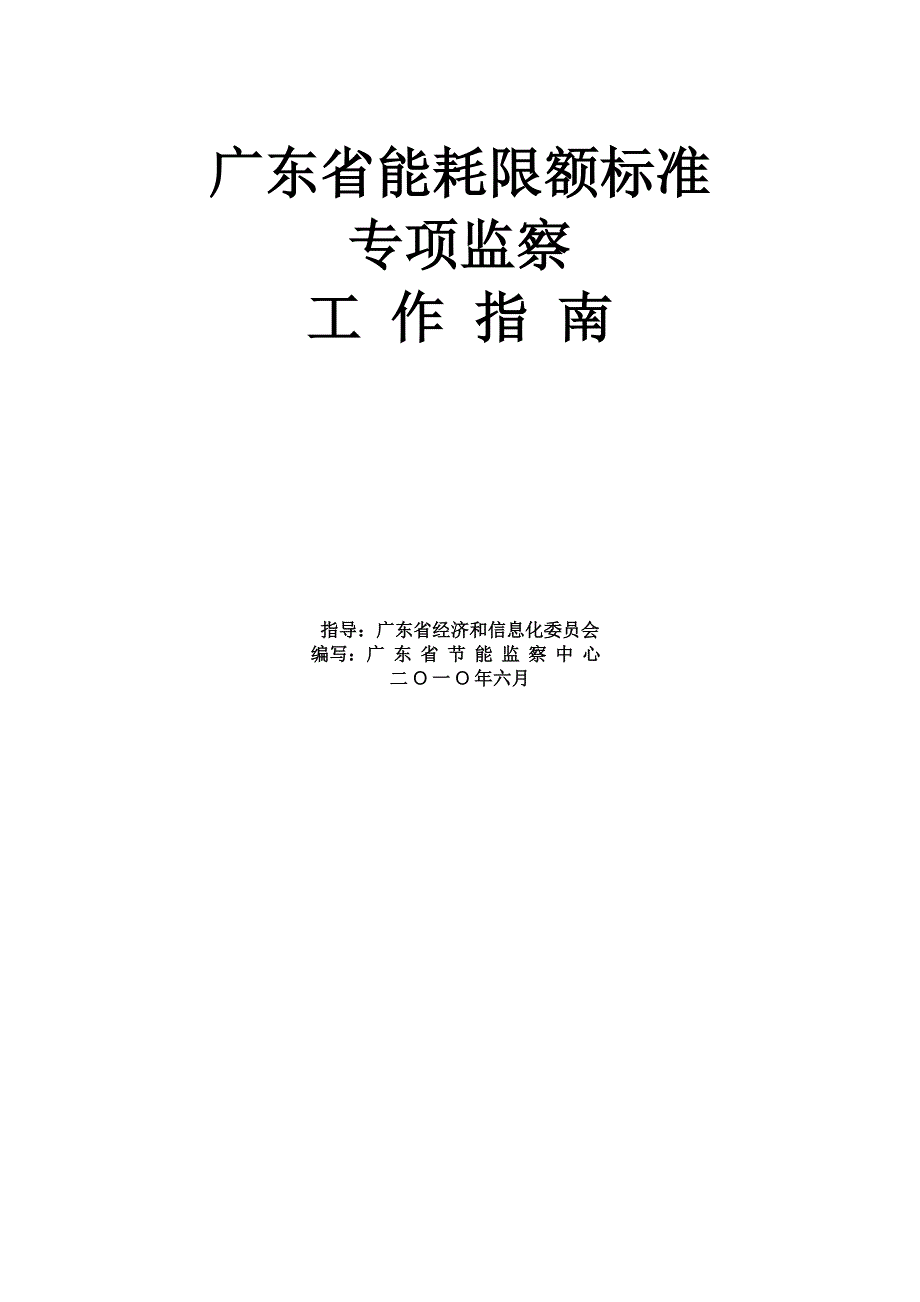 广东省能耗限额标准
专项监察
工 作 指 南

指导：广东省经济和信息化委员会
编写：广 东 省 节 能 监 察 中 心
二〇一〇年六月